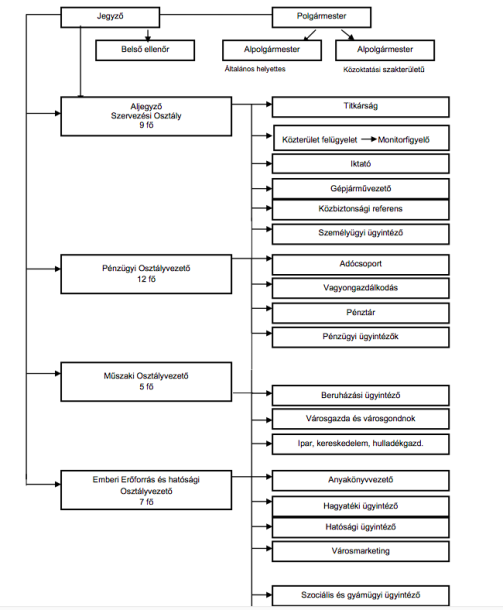 Jegyző

Polgármester

Belső ellenőr

Alpolgármester
Általános helyettes

Alpolgármester
Közoktatási szakterületű

Aljegyző
Szervezési Osztály
9 fő

Titkárság

Közterület felügyelet → Monitorfigyelő

Iktató

Gépjárművezető

Közbiztonsági referens

Személyügyi ügyintéző

Pénzügyi Osztályvezető
12 fő

Adócsoport

Vagyongazdálkodás

Pénztár

Pénzügyi ügyintézők

Műszaki Osztályvezető
5 fő

Beruházási ügyintéző

Városgazda és városgondnok

Ipar, kereskedelem, hulladékgazd.

Emberi Erőforrás és hatósági
Osztályvezető
7 fő

Anyakönyvvezető

Hagyatéki ügyintéző

Hatósági ügyintéző

Városmarketing

Szociális és gyámügyi ügyintéző